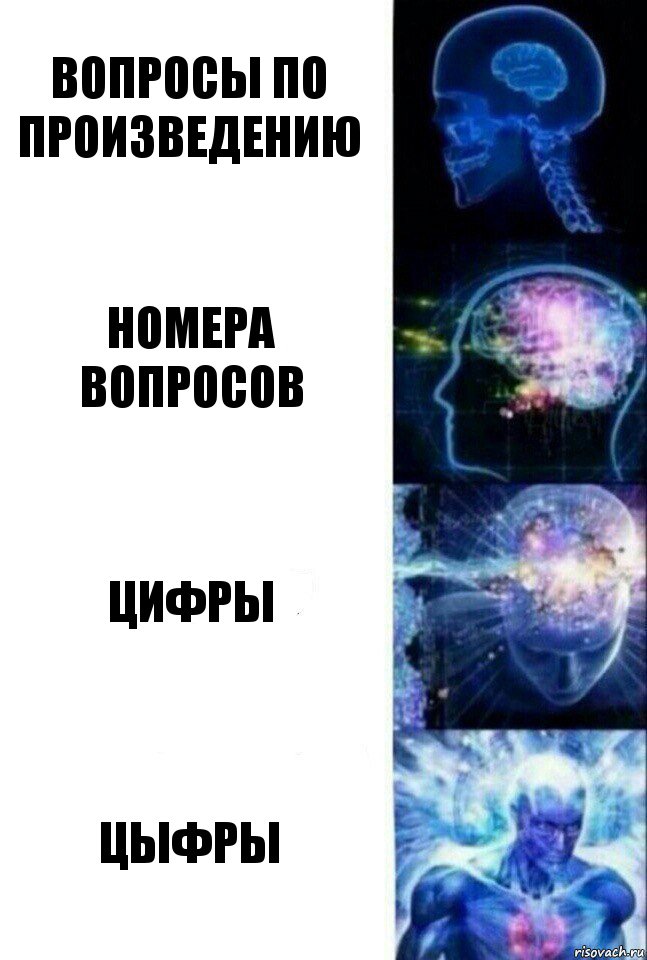 ВОПРОСЫ ПО ПРОИЗВЕДЕНИЮ

НОМЕРА ВОПРОСОВ

ЦИФРЫ

ЦЫФРЫ

risovach.ru